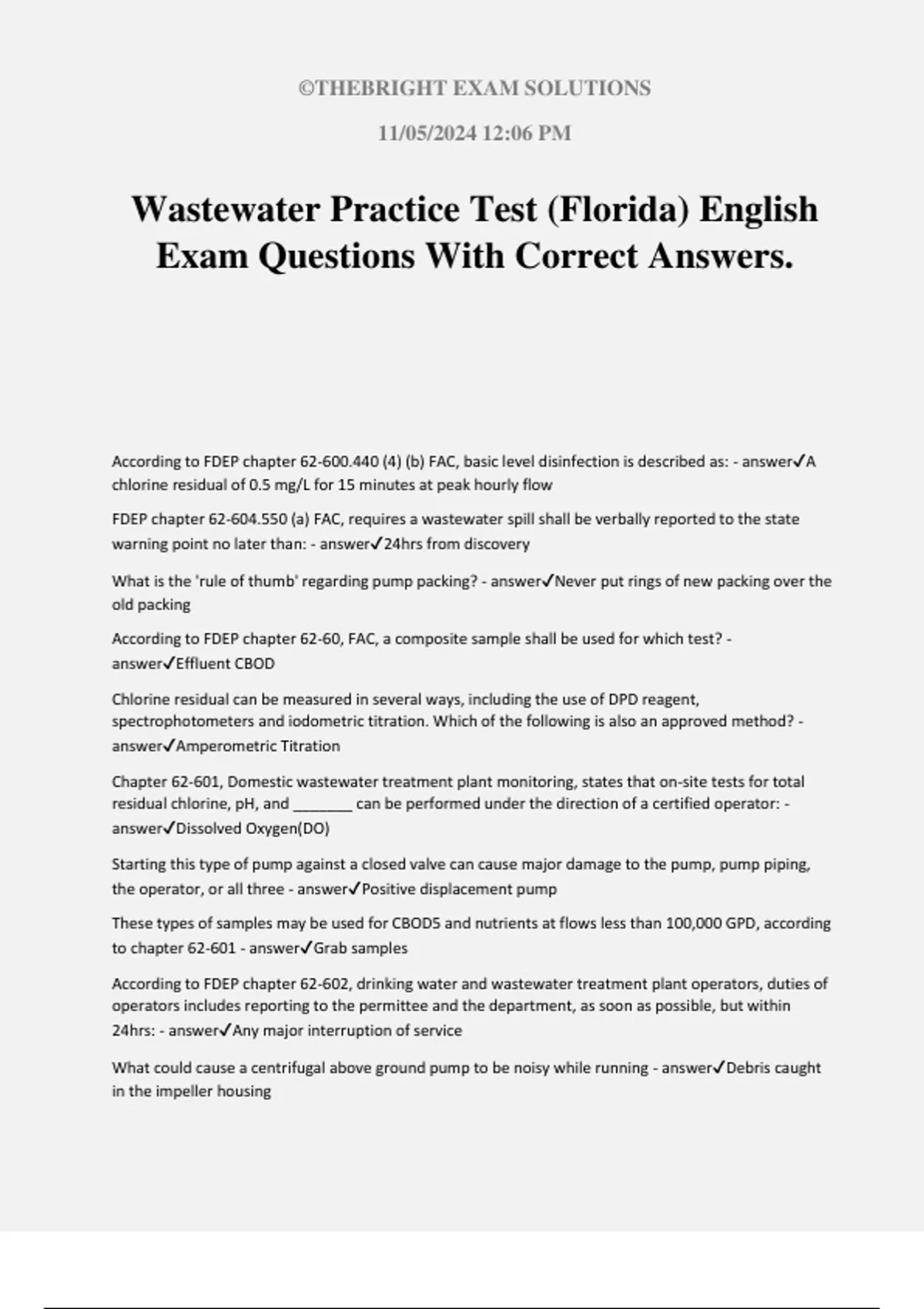 ©THEBRIGHT EXAM SOLUTIONS

11/05/2024 12:06 PM

Wastewater Practice Test (Florida) English Exam Questions With Correct Answers.

According to FDEP chapter 62-600.440 (4) (b) FAC, basic level disinfection is described as: - answer✓A chlorine residual of 0.5 mg/L for 15 minutes at peak hourly flow

FDEP chapter 62-604.550 (a) FAC, requires a wastewater spill shall be verbally reported to the state warning point no later than: - answer✓24hrs from discovery

What is the 'rule of thumb' regarding pump packing? - answer✓Never put rings of new packing over the old packing

According to FDEP chapter 62-60, FAC, a composite sample shall be used for which test? - answer✓Effluent CBOD

Chlorine residual can be measured in several ways, including the use of DPD reagent, spectrophotometers and iodometric titration. Which of the following is also an approved method? - answer✓Amperometric Titration

Chapter 62-601, Domestic wastewater treatment plant monitoring, states that on-site tests for total residual chlorine, pH, and _______ can be performed under the direction of a certified operator: - answer✓Dissolved Oxygen(DO)

Starting this type of pump against a closed valve can cause major damage to the pump, pump piping, the operator, or all three - answer✓Positive displacement pump

These types of samples may be used for CBOD5 and nutrients at flows less than 100,000 GPD, according to chapter 62-601 - answer✓Grab samples

According to FDEP chapter 62-602, drinking water and wastewater treatment plant operators, duties of operators includes reporting to the permittee and the department, as soon as possible, but within 24hrs: - answer✓Any major interruption of service

What could cause a centrifugal above ground pump to be noisy while running - answer✓Debris caught in the impeller housing